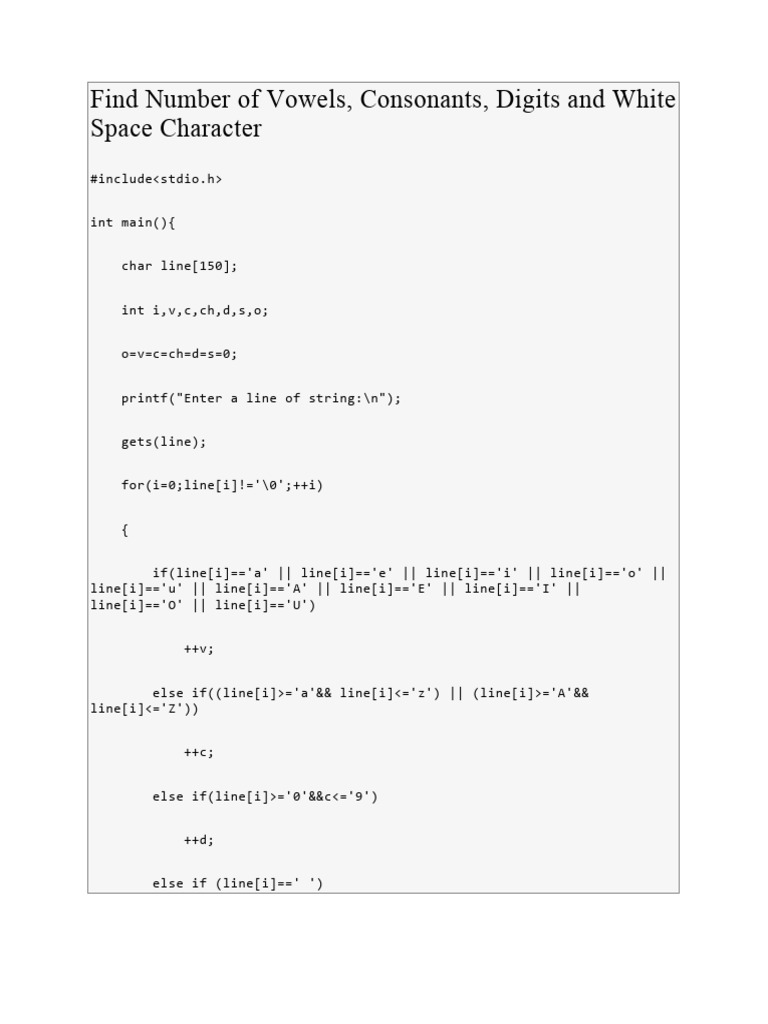 Find Number of Vowels, Consonants, Digits and White Space Character

#include<stdio.h>

int main(){

    char line[150];

    int i,v,c,ch,d,s,o;

    o=v=c=ch=d=s=0;

    printf("Enter a line of string:\n");

    gets(line);

    for(i=0;line[i]!='\0';++i)

    {

        if(line[i]=='a' || line[i]=='e' || line[i]=='i' || line[i]=='o' || line[i]=='u' || line[i]=='A' || line[i]=='E' || line[i]=='I' || line[i]=='O' || line[i]=='U')

            ++v;

        else if((line[i]>='a'&& line[i]<='z') || (line[i]>='A'&& line[i]<='Z'))

            ++c;

        else if(line[i]>='0'&&c<='9')

            ++d;

        else if (line[i]==' ')